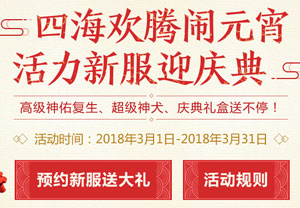 四海欢腾闹元宵
活力新服迎庆典

高级神佑复生、超级神犬、庆典礼盒送不停！

活动时间：2018年3月1日-2018年3月31日

预约新服送大礼

活动规则